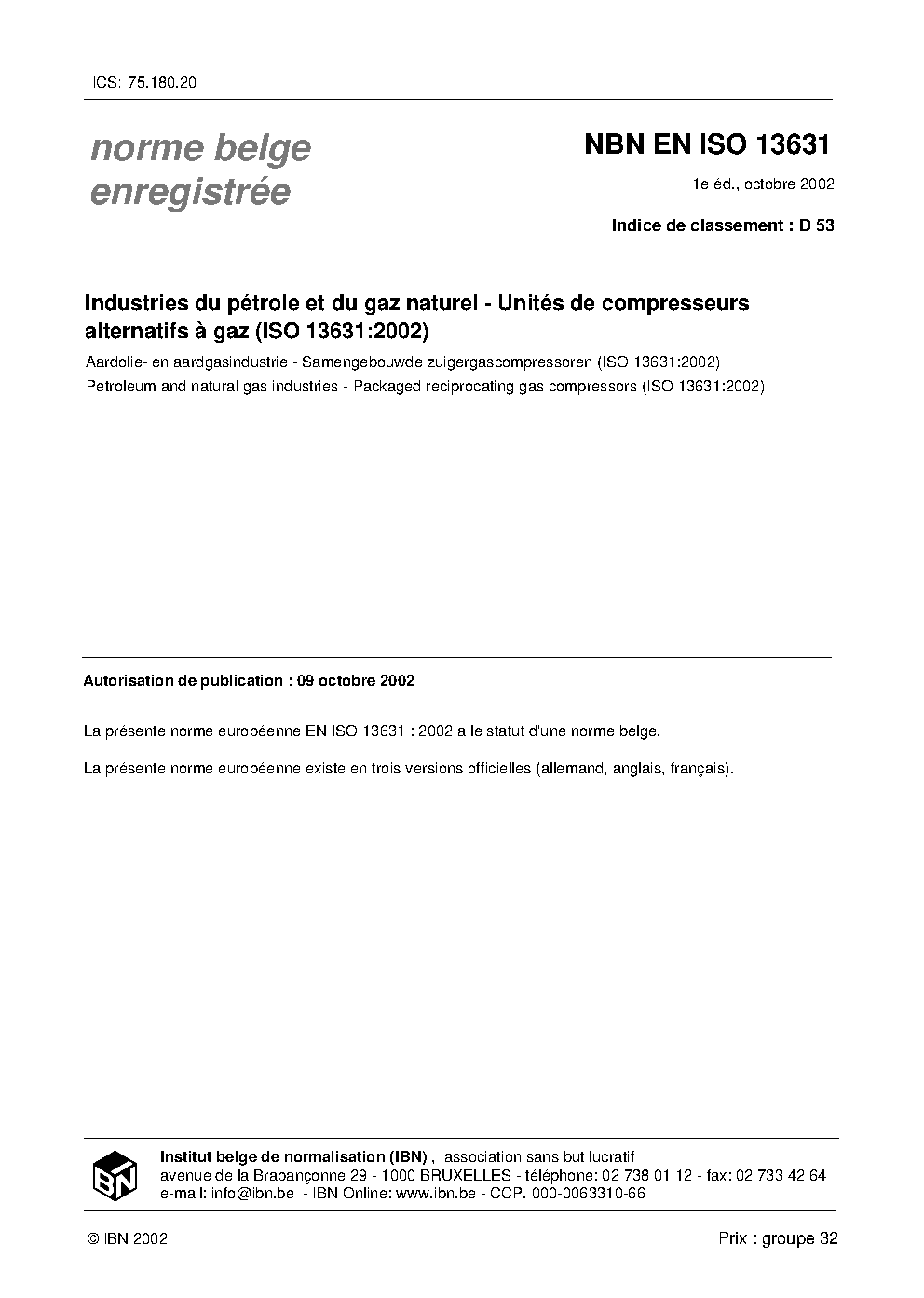 ICS: 75.180.20

norme belge enregistrée

NBN EN ISO 13631

1e éd., octobre 2002

Indice de classement : D 53

Industries du pétrole et du gaz naturel - Unités de compresseurs alternatifs à gaz (ISO 13631:2002)

Aardolie- en aardgasindustrie - Samengebouwde zuigergascompressoren (ISO 13631:2002)

Petroleum and natural gas industries - Packaged reciprocating gas compressors (ISO 13631:2002)

Autorisation de publication : 09 octobre 2002

La présente norme européenne EN ISO 13631 : 2002 a le statut d'une norme belge.

La présente norme européenne existe en trois versions officielles (allemand, anglais, français).

IBN

Institut belge de normalisation (IBN) , association sans but lucratif
avenue de la Brabançonne 29 - 1000 BRUXELLES - téléphone: 02 738 01 12 - fax: 02 733 42 64
e-mail: info@ibn.be - IBN Online: www.ibn.be - CCP. 000-0063310-66

© IBN 2002

Prix : groupe 32